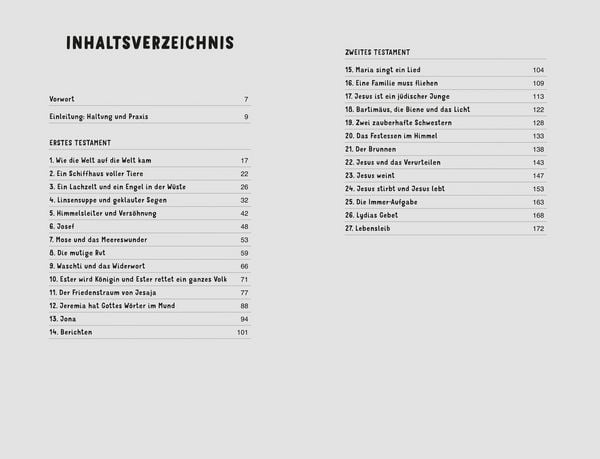 INHALTSVERZEICHNIS

Vorwort 7

Einleitung: Haltung und Praxis 9

ERSTES TESTAMENT

1. Wie die Welt auf die Welt kam 17
2. Ein Schiffhaus voller Tiere 22
3. Ein Lachzelt und ein Engel in der Wüste 26
4. Linsensuppe und geklauter Segen 32
5. Himmelsleiter und Versöhnung 42
6. Josef 48
7. Mose und das Meereswunder 53
8. Die mutige Rut 59
9. Waschti und das Widerwort 66
10. Ester wird Königin und Ester rettet ein ganzes Volk 71
11. Der Friedenstraum von Jesaja 77
12. Jeremia hat Gottes Wörter im Mund 88
13. Jona 94
14. Berichten 101

ZWEITES TESTAMENT

15. Maria singt ein Lied 104
16. Eine Familie muss fliehen 109
17. Jesus ist ein jüdischer Junge 113
18. Bartimäus, die Biene und das Licht 122
19. Zwei zauberhafte Schwestern 128
20. Das Festessen im Himmel 133
21. Der Brunnen 138
22. Jesus und das Verurteilen 143
23. Jesus weint 147
24. Jesus stirbt und Jesus lebt 153
25. Die Immer-Aufgabe 163
26. Lydias Gebet 168
27. Lebensleib 172